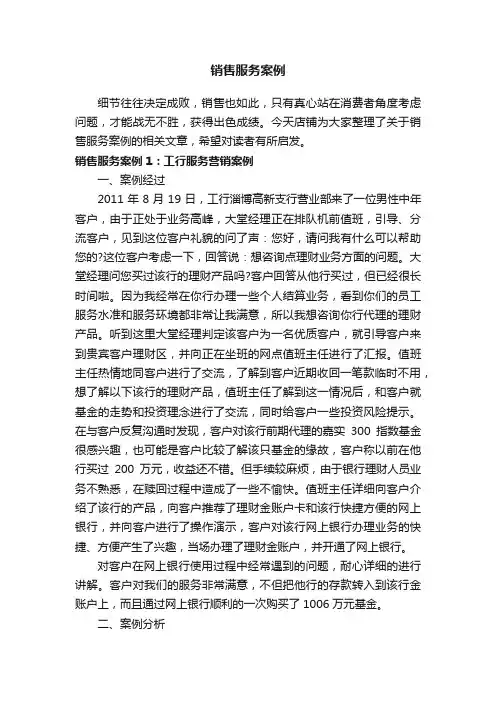 销售服务案例

细节往往决定成败，销售也如此，只有真心站在消费者角度考虑问题，才能战无不胜，获得出色成绩。今天店铺为大家整理了关于销售服务案例的相关文章，希望对读者有所启发。

销售服务案例 1：工行服务营销案例

一、案例经过

2011 年 8 月 19 日，工行淄博高新支行营业部来了一位男性中年客户，由于正处于业务高峰，大堂经理正在排队机前值班，引导、分流客户，见到这位客户礼貌的问了声：您好，请问我有什么可以帮助您的?这位客户考虑一下，回答说：想咨询点理财业务方面的问题。大堂经理问您买过该行的理财产品吗?客户回答从他行买过，但已经很长时间啦。因为我经常在你行办理一些个人结算业务，看到你们的员工服务水准和服务环境都非常让我满意，所以我想咨询你行代理的理财产品。听到这里大堂经理判定该客户为一名优质客户，就引导客户来到贵宾客户理财区，并向正在坐班的网点值班主任进行了汇报。值班主任热情地同客户进行了交流，了解到客户近期收回一笔款临时不用，想了解以下该行的理财产品，值班主任了解到这一情况后，和客户就基金的走势和投资理念进行了交流，同时给客户一些投资风险提示。在与客户反复沟通时发现，客户对该行前期代理的嘉实 300 指数基金很感兴趣，也可能是客户比较了解该只基金的缘故，客户称以前在他行买过 200 万元，收益还不错。但手续较麻烦，由于银行理财人员业务不熟悉，在赎回过程中造成了一些不愉快。值班主任详细向客户介绍了该行的产品，向客户推荐了理财金账户卡和该行快捷方便的网上银行，并向客户进行了操作演示，客户对该行网上银行办理业务的快捷、方便产生了兴趣，当场办理了理财金账户，并开通了网上银行。

对客户在网上银行使用过程中经常遇到的问题，耐心详细的进行讲解。客户对我们的服务非常满意，不但把他行的存款转入到该行金账户上，而且通过网上银行顺利的一次购买了 1006 万元基金。

二、案例分析